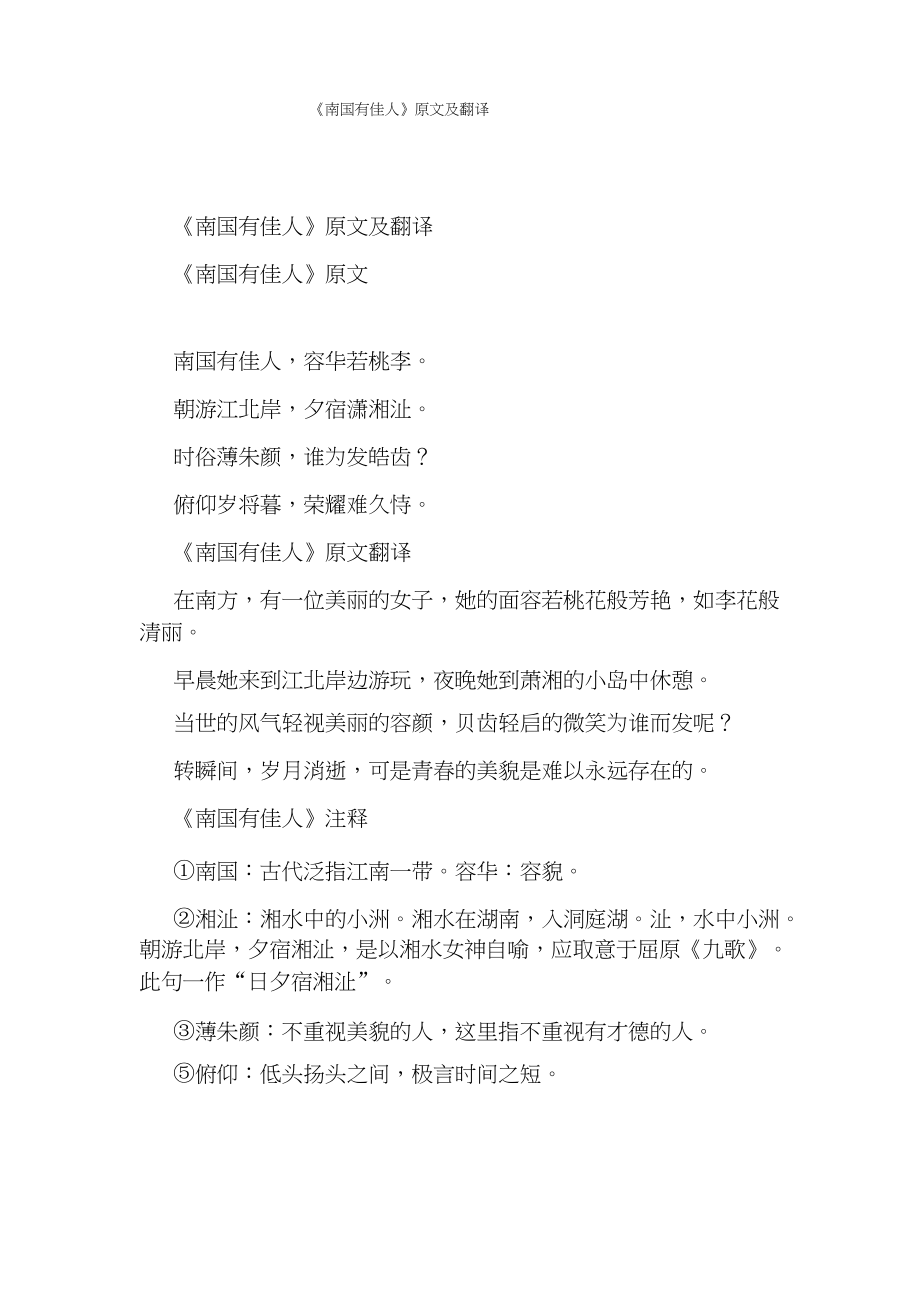 《南国有佳人》原文及翻译

《南国有佳人》原文及翻译

《南国有佳人》原文

南国有佳人，容华若桃李。

朝游江北岸，夕宿潇湘沚。

时俗薄朱颜，谁为发皓齿？

俯仰岁将暮，荣耀难久恃。

《南国有佳人》原文翻译

在南方，有一位美丽的女子，她的面容若桃花般芳艳，如李花般清丽。

早晨她来到江北岸边游玩，夜晚她到萧湘的小岛中休憩。

当世的风气轻视美丽的容颜，贝齿轻启的微笑为谁而发呢？

转瞬间，岁月消逝，可是青春的美貌是难以永远存在的。

《南国有佳人》注释

①南国：古代泛指江南一带。容华：容貌。

②湘沚：湘水中的小洲。湘水在湖南，入洞庭湖。沚，水中小洲。朝游北岸，夕宿湘沚，是以湘水女神自喻，应取意于屈原《九歌》。此句一作“日夕宿湘沚”。

③薄朱颜：不重视美貌的人，这里指不重视有才德的人。

⑤俯仰：低头扬头之间，极言时间之短。